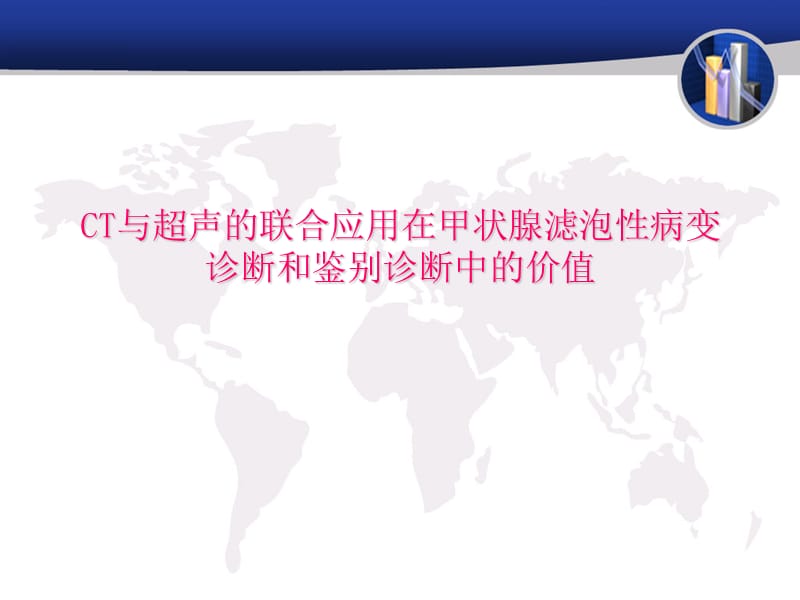 CT与超声的联合应用在甲状腺滤泡性病变诊断和鉴别诊断中的价值